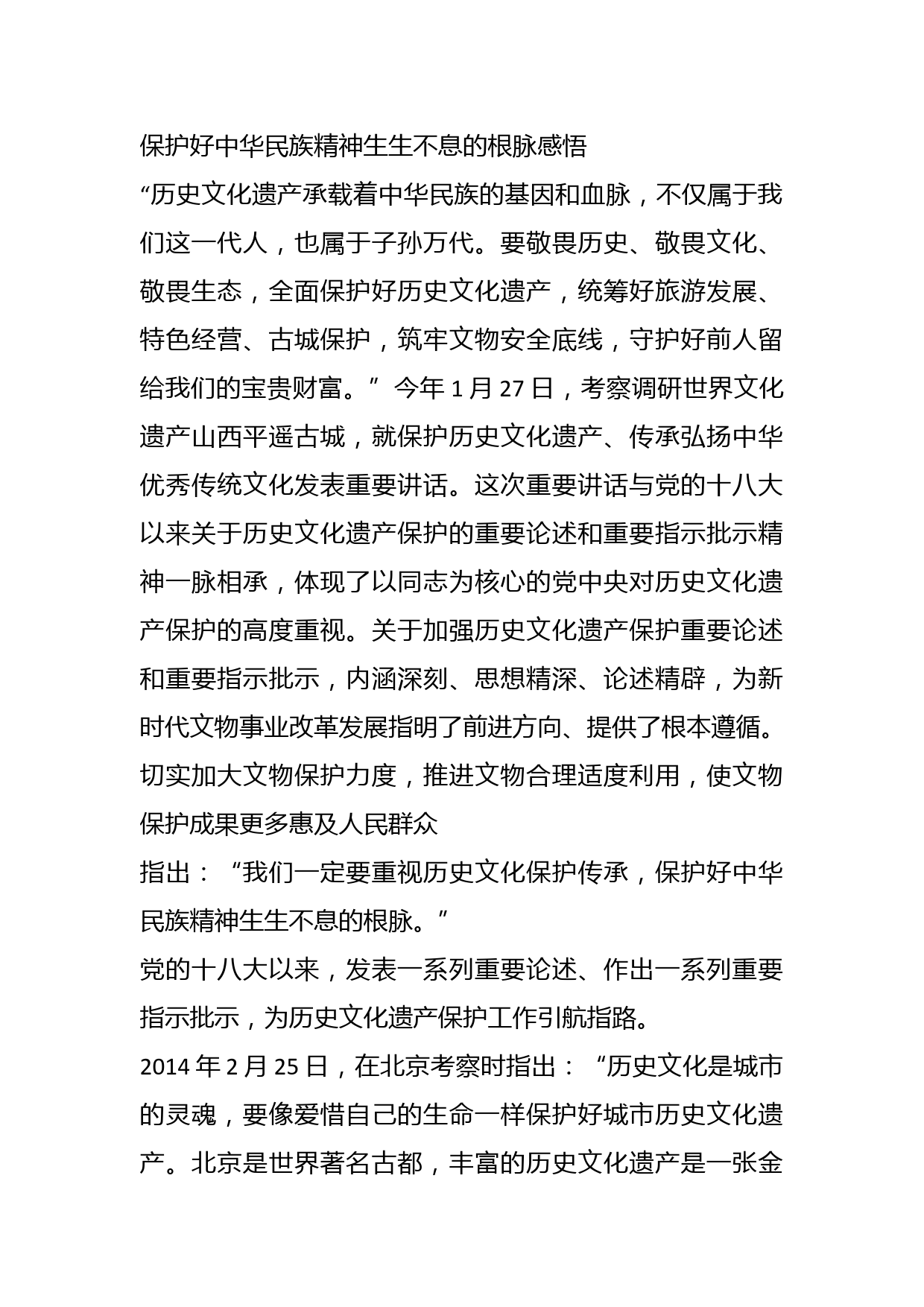 保护好中华民族精神生生不息的根脉感悟

“历史文化遗产承载着中华民族的基因和血脉，不仅属于我们这一代人，也属于子孙万代。要敬畏历史、敬畏文化、敬畏生态，全面保护好历史文化遗产，统筹好旅游发展、特色经营、古城保护，筑牢文物安全底线，守护好前人留给我们的宝贵财富。”今年 1 月 27 日，考察调研世界文化遗产山西平遥古城，就保护历史文化遗产、传承弘扬中华优秀传统文化发表重要讲话。这次重要讲话与党的十八大以来关于历史文化遗产保护的重要论述和重要指示批示精神一脉相承，体现了以同志为核心的党中央对历史文化遗产保护的高度重视。关于加强历史文化遗产保护重要论述和重要指示批示，内涵深刻、思想精深、论述精辟，为新时代文物事业改革发展指明了前进方向、提供了根本遵循。

切实加大文物保护力度，推进文物合理适度利用，使文物保护成果更多惠及人民群众

指出：“我们一定要重视历史文化保护传承，保护好中华民族精神生生不息的根脉。”

党的十八大以来，发表一系列重要论述、作出一系列重要指示批示，为历史文化遗产保护工作引航指路。

2014 年 2 月 25 日，在北京考察时指出：“历史文化是城市的灵魂，要像爱惜自己的生命一样保护好城市历史文化遗产。北京是世界著名古都，丰富的历史文化遗产是一张金